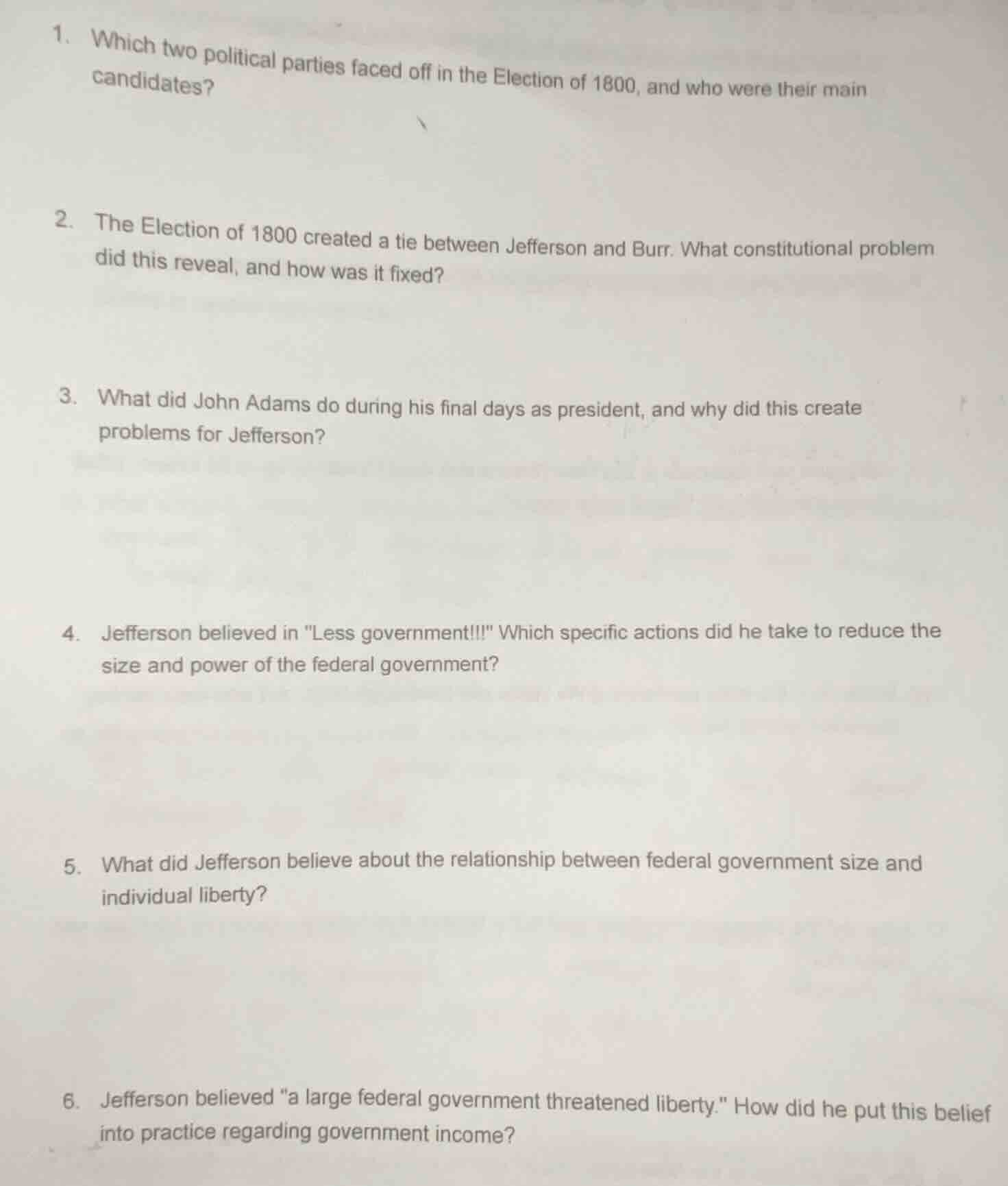 1. Which two political parties faced off in the Election of 1800, and who were their main candidates?

2. The Election of 1800 created a tie between Jefferson and Burr. What constitutional problem did this reveal, and how was it fixed?

3. What did John Adams do during his final days as president, and why did this create problems for Jefferson?

4. Jefferson believed in "Less government!!!" Which specific actions did he take to reduce the size and power of the federal government?

5. What did Jefferson believe about the relationship between federal government size and individual liberty?

6. Jefferson believed "a large federal government threatened liberty." How did he put this belief into practice regarding government income?